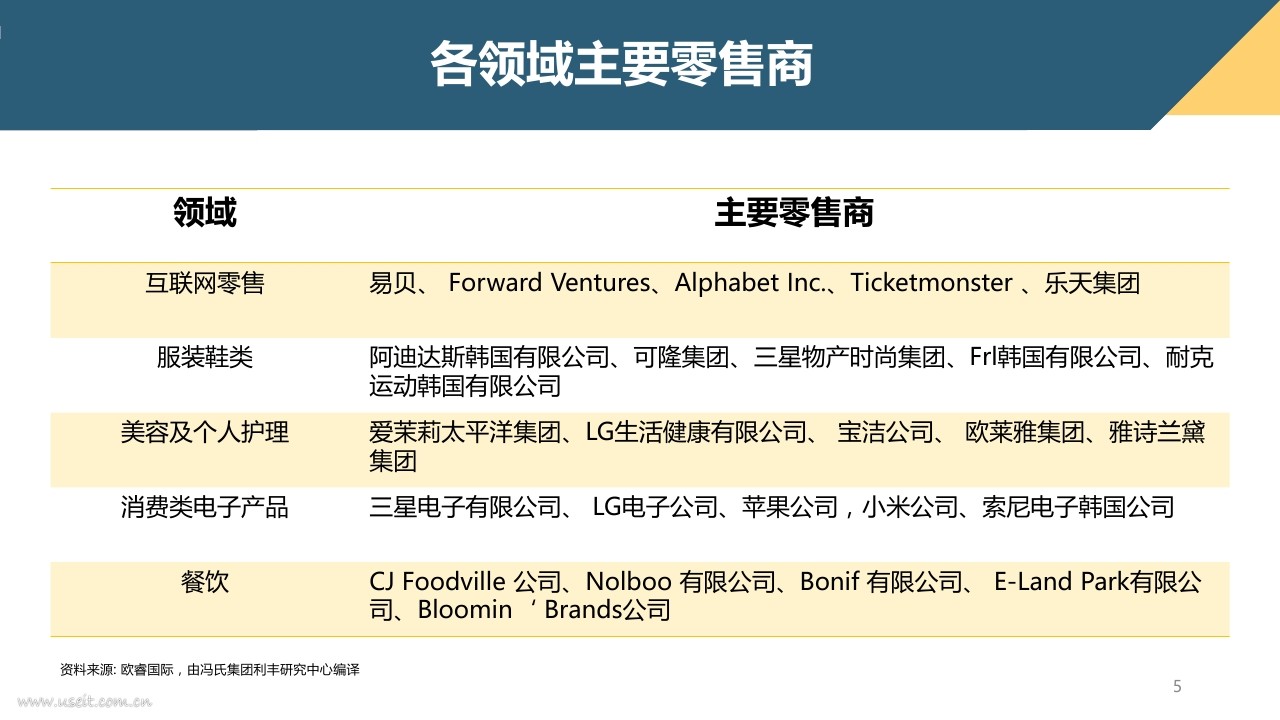 各领域主要零售商

| 领域 | 主要零售商 |
|---|---|
| 互联网零售 | 易贝、 Forward Ventures、Alphabet Inc.、Ticketmonster 、乐天集团 |
| 服装鞋类 | 阿迪达斯韩国有限公司、可隆集团、三星物产时尚集团、Frl韩国有限公司、耐克运动韩国有限公司 |
| 美容及个人护理 | 爱茉莉太平洋集团、LG生活健康有限公司、 宝洁公司、 欧莱雅集团、雅诗兰黛集团 |
| 消费类电子产品 | 三星电子有限公司、 LG电子公司、苹果公司，小米公司、索尼电子韩国公司 |
| 餐饮 | CJ Foodville 公司、Nolboo 有限公司、Bonif 有限公司、 E-Land Park有限公司、Bloomin ‘ Brands公司 |

资料来源: 欧睿国际，由冯氏集团利丰研究中心编译

5

www.useit.com.cn